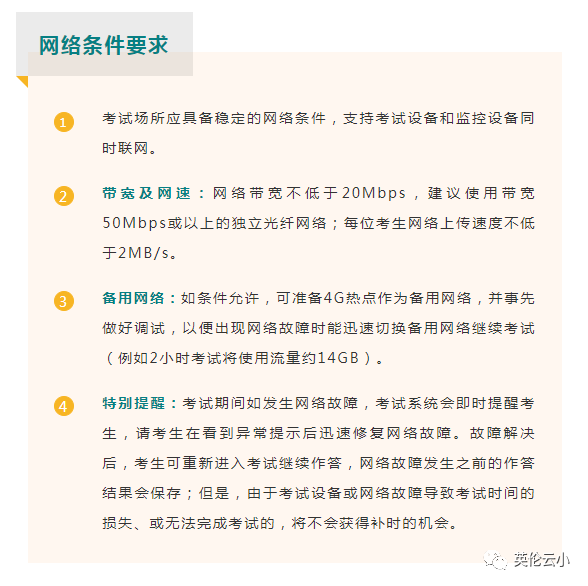 网络条件要求

1 考试场所应具备稳定的网络条件，支持考试设备和监控设备同时联网。

2 带宽及网速：网络带宽不低于20Mbps，建议使用带宽50Mbps或以上的独立光纤网络；每位考生网络上传速度不低于2MB/s。

3 备用网络：如条件允许，可准备4G热点作为备用网络，并事先做好调试，以便出现网络故障时能迅速切换备用网络继续考试（例如2小时考试将使用流量约14GB）。

4 特别提醒：考试期间如发生网络故障，考试系统会即时提醒考生，请考生在看到异常提示后迅速修复网络故障。故障解决后，考生可重新进入考试继续作答，网络故障发生之前的作答结果会保存；但是，由于考试设备或网络故障导致考试时间的损失、或无法完成考试的，将不会获得补时的机会。

英伦云小